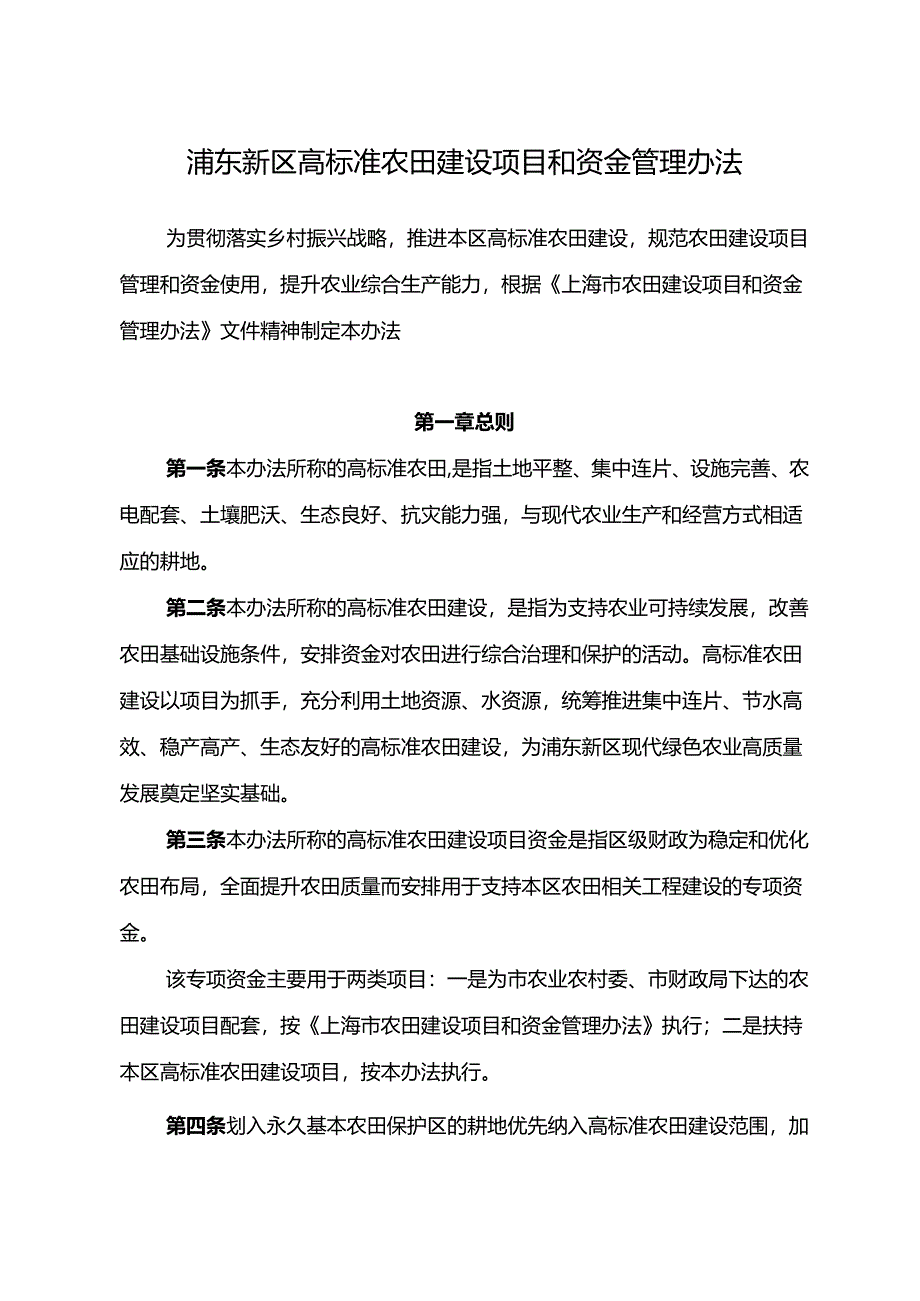 浦东新区高标准农田建设项目和资金管理办法

为贯彻落实乡村振兴战略，推进本区高标准农田建设，规范农田建设项目管理和资金使用，提升农业综合生产能力，根据《上海市农田建设项目和资金管理办法》文件精神制定本办法

第一章总则

第一条本办法所称的高标准农田,是指土地平整、集中连片、设施完善、农电配套、土壤肥沃、生态良好、抗灾能力强，与现代农业生产和经营方式相适应的耕地。

第二条本办法所称的高标准农田建设，是指为支持农业可持续发展，改善农田基础设施条件，安排资金对农田进行综合治理和保护的活动。高标准农田建设以项目为抓手，充分利用土地资源、水资源，统筹推进集中连片、节水高效、稳产高产、生态友好的高标准农田建设，为浦东新区现代绿色农业高质量发展奠定坚实基础。

第三条本办法所称的高标准农田建设项目资金是指区级财政为稳定和优化农田布局，全面提升农田质量而安排用于支持本区农田相关工程建设的专项资金。

该专项资金主要用于两类项目：一是为市农业农村委、市财政局下达的农田建设项目配套，按《上海市农田建设项目和资金管理办法》执行；二是扶持本区高标准农田建设项目，按本办法执行。

第四条划入永久基本农田保护区的耕地优先纳入高标准农田建设范围，加